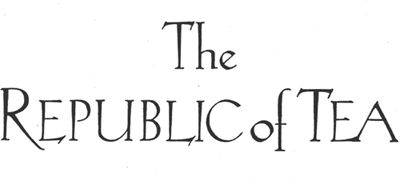 The
REPUBLIC of TEA